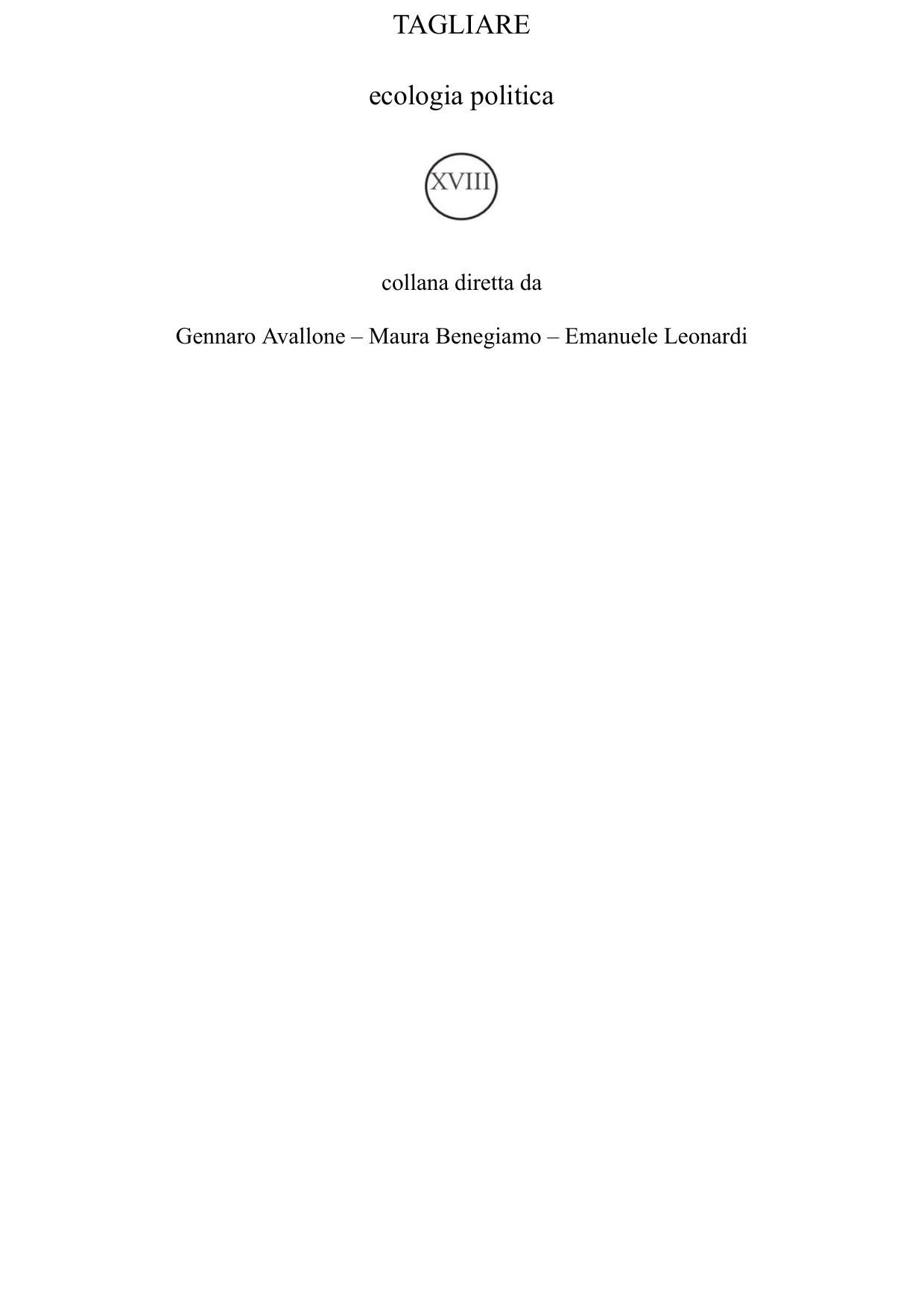 TAGLIARE

ecologia politica

XVIII

collana diretta da

Gennaro Avallone – Maura Benegiamo – Emanuele Leonardi